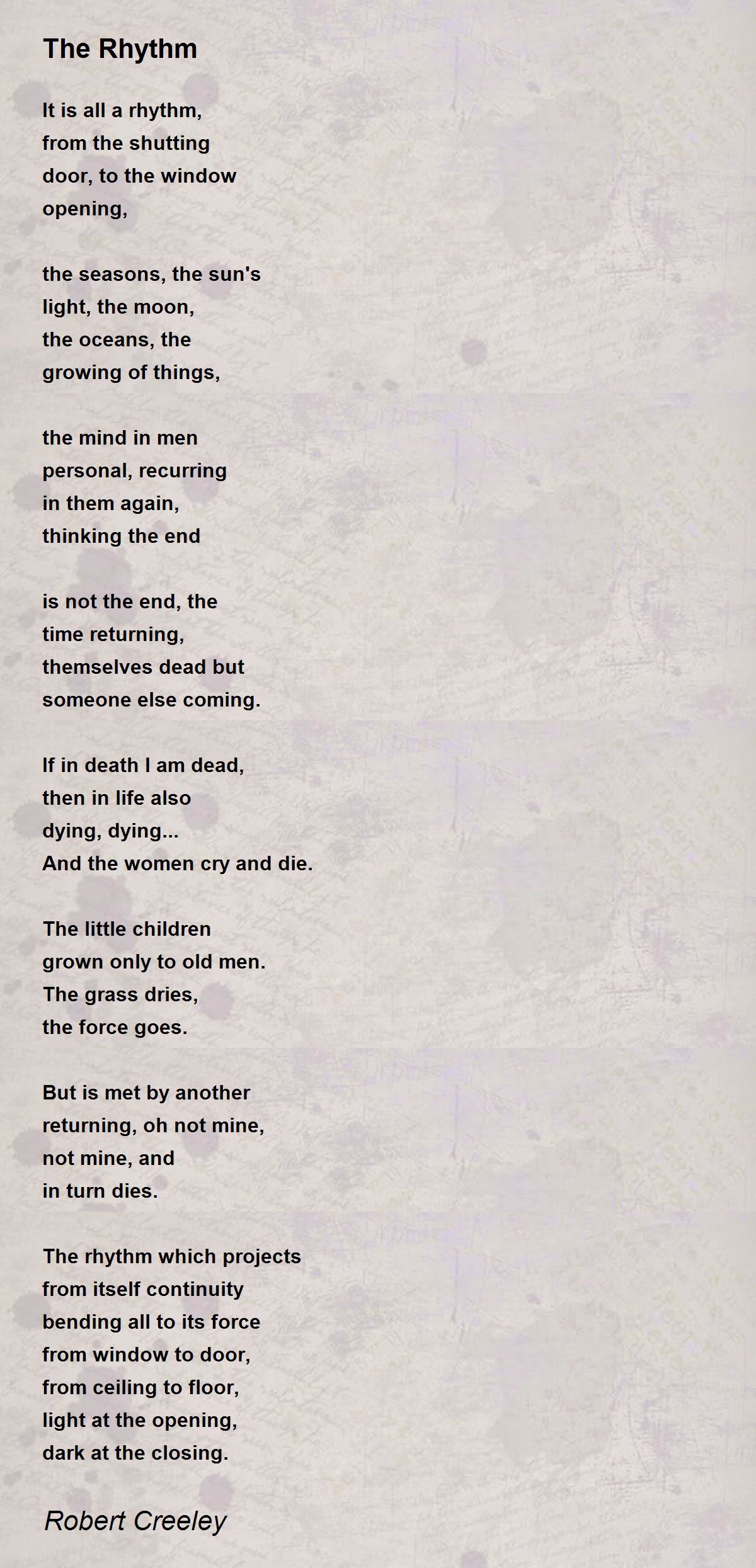 The Rhythm

It is all a rhythm,
from the shutting
door, to the window
opening,

the seasons, the sun's
light, the moon,
the oceans, the
growing of things,

the mind in men
personal, recurring
in them again,
thinking the end

is not the end, the
time returning,
themselves dead but
someone else coming.

If in death I am dead,
then in life also
dying, dying...
And the women cry and die.

The little children
grown only to old men.
The grass dries,
the force goes.

But is met by another
returning, oh not mine,
not mine, and
in turn dies.

The rhythm which projects
from itself continuity
bending all to its force
from window to door,
from ceiling to floor,
light at the opening,
dark at the closing.

Robert Creeley